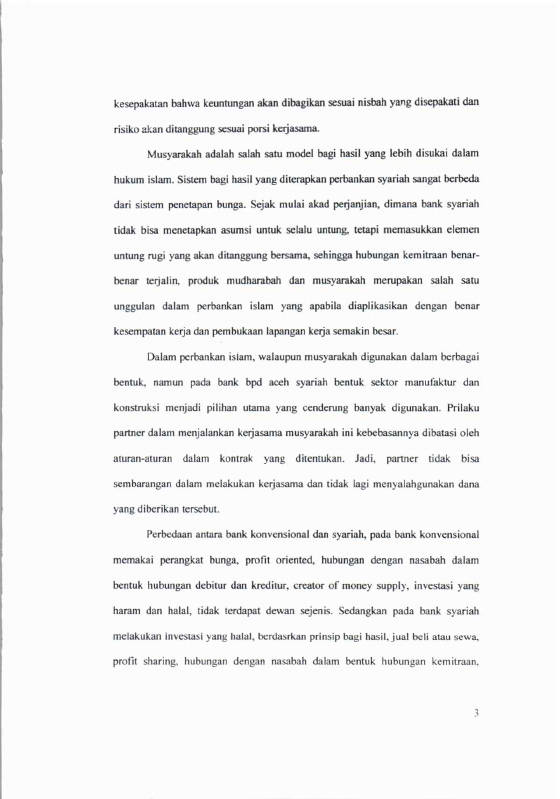 kesepakatan bahwa keuntungan akan dibagikan sesuai nisbah yang disepakati dan risiko akan ditanggung sesuai porsi kerjasama.

Musyarakah adalah salah satu model bagi hasil yang lebih disukai dalam hukum islam. Sistem bagi hasil yang diterapkan perbankan syariah sangat berbeda dari sistem penetapan bunga. Sejak mulai akad perjanjian, dimana bank syariah tidak bisa menetapkan asumsi untuk selalu untung, tetapi memasukkan elemen untung rugi yang akan ditanggung bersama, sehingga hubungan kemitraan benar-benar terjalin, produk mudharabah dan musyarakah merupakan salah satu unggulan dalam perbankan islam yang apabila diaplikasikan dengan benar kesempatan kerja dan pembukaan lapangan kerja semakin besar.

Dalam perbankan islam, walaupun musyarakah digunakan dalam berbagai bentuk, namun pada bank bpd aceh syariah bentuk sektor manufaktur dan konstruksi menjadi pilihan utama yang cenderung banyak digunakan. Prilaku partner dalam menjalankan kerjasama musyarakah ini kebebasannya dibatasi oleh aturan-aturan dalam kontrak yang ditentukan. Jadi, partner tidak bisa sembarangan dalam melakukan kerjasama dan tidak lagi menyalahgunakan dana yang diberikan tersebut.

Perbedaan antara bank konvensional dan syariah, pada bank konvensional memakai perangkat bunga, profit oriented, hubungan dengan nasabah dalam bentuk hubungan debitur dan kreditur, creator of money supply, investasi yang haram dan halal, tidak terdapat dewan sejenis. Sedangkan pada bank syariah melakukan investasi yang halal, berdasrkan prinsip bagi hasil, jual beli atau sewa, profit sharing, hubungan dengan nasabah dalam bentuk hubungan kemitraan,

3